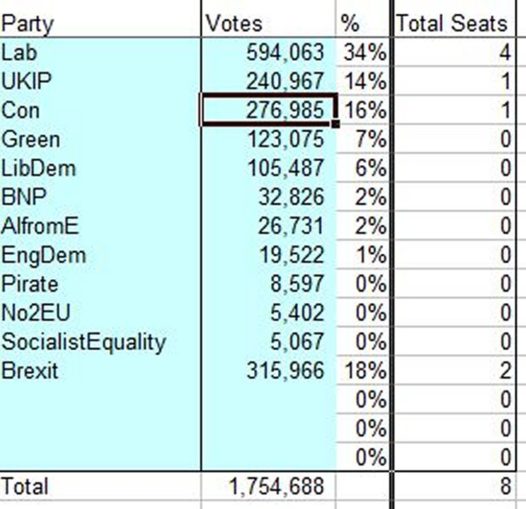 | Party | Votes | % | Total Seats |
|---|---|---|---|
| Lab | 594,063 | 34% | 4 |
| UKIP | 240,967 | 14% | 1 |
| Con | 276,985 | 16% | 1 |
| Green | 123,075 | 7% | 0 |
| LibDem | 105,487 | 6% | 0 |
| BNP | 32,826 | 2% | 0 |
| AlfromE | 26,731 | 2% | 0 |
| EngDem | 19,522 | 1% | 0 |
| Pirate | 8,597 | 0% | 0 |
| No2EU | 5,402 | 0% | 0 |
| SocialistEquality | 5,067 | 0% | 0 |
| Brexit | 315,966 | 18% | 2 |
| | | 0% | 0 |
| | | 0% | 0 |
| | | 0% | 0 |
| Total | 1,754,688 | | 8 |